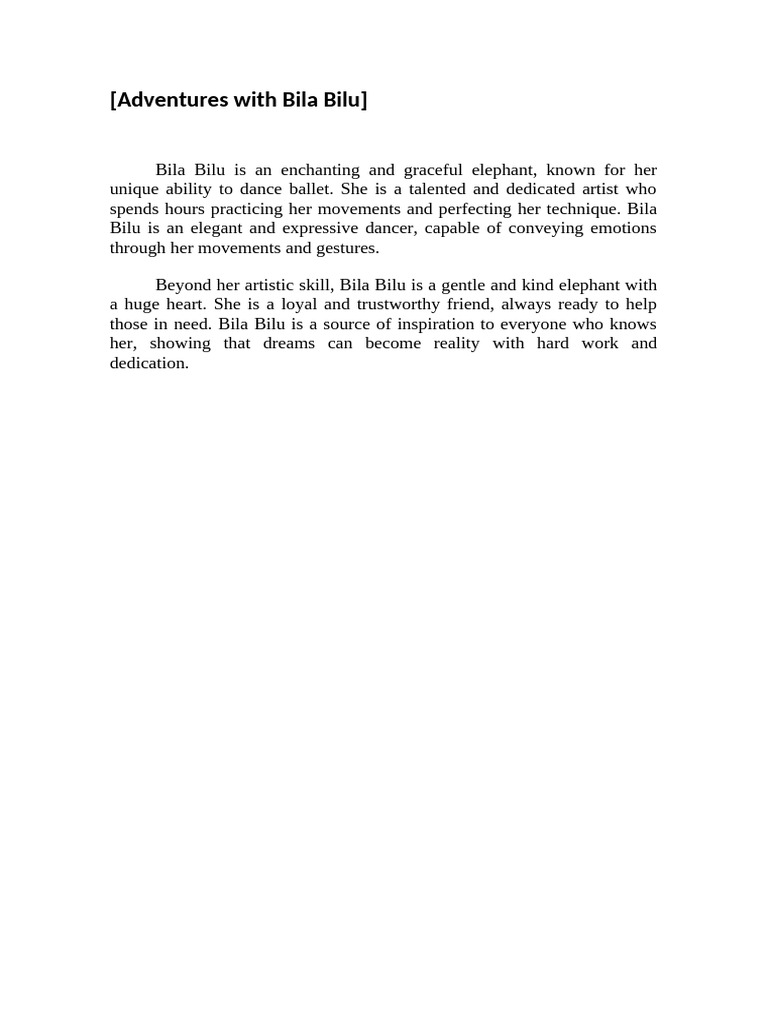 [Adventures with Bila Bilu]

Bila Bilu is an enchanting and graceful elephant, known for her unique ability to dance ballet. She is a talented and dedicated artist who spends hours practicing her movements and perfecting her technique. Bila Bilu is an elegant and expressive dancer, capable of conveying emotions through her movements and gestures.

Beyond her artistic skill, Bila Bilu is a gentle and kind elephant with a huge heart. She is a loyal and trustworthy friend, always ready to help those in need. Bila Bilu is a source of inspiration to everyone who knows her, showing that dreams can become reality with hard work and dedication.